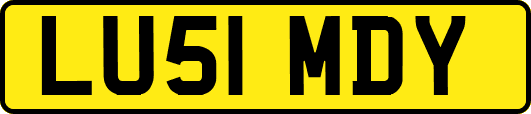 LU51 MDY